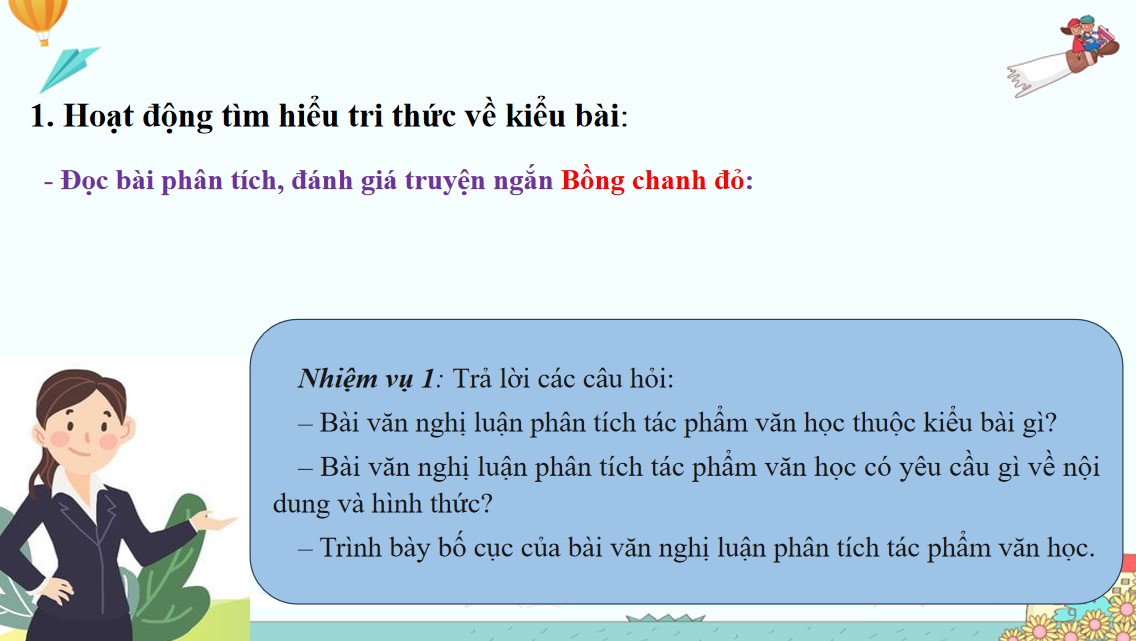 1. Hoạt động tìm hiểu tri thức về kiểu bài:

- Đọc bài phân tích, đánh giá truyện ngắn Bồng chanh đỏ:

Nhiệm vụ 1: Trả lời các câu hỏi:

– Bài văn nghị luận phân tích tác phẩm văn học thuộc kiểu bài gì?

– Bài văn nghị luận phân tích tác phẩm văn học có yêu cầu gì về nội dung và hình thức?

– Trình bày bố cục của bài văn nghị luận phân tích tác phẩm văn học.